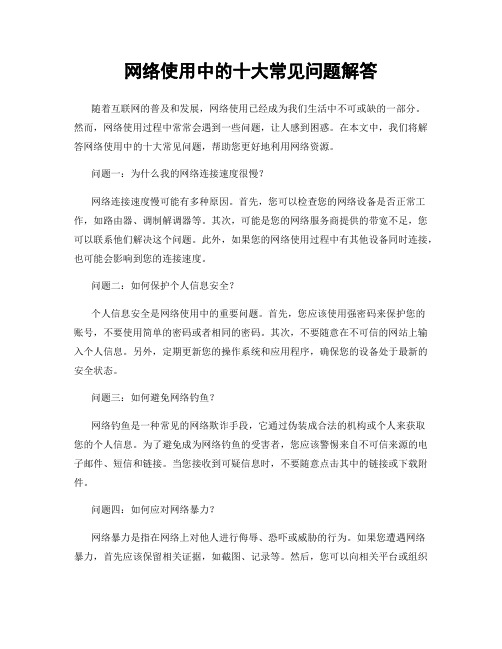 网络使用中的十大常见问题解答

随着互联网的普及和发展，网络使用已经成为我们生活中不可或缺的一部分。然而，网络使用过程中常常会遇到一些问题，让人感到困惑。在本文中，我们将解答网络使用中的十大常见问题，帮助您更好地利用网络资源。

问题一：为什么我的网络连接速度很慢？

网络连接速度慢可能有多种原因。首先，您可以检查您的网络设备是否正常工作，如路由器、调制解调器等。其次，可能是您的网络服务商提供的带宽不足，您可以联系他们解决这个问题。此外，如果您的网络使用过程中有其他设备同时连接，也可能会影响到您的连接速度。

问题二：如何保护个人信息安全？

个人信息安全是网络使用中的重要问题。首先，您应该使用强密码来保护您的账号，不要使用简单的密码或者相同的密码。其次，不要随意在不可信的网站上输入个人信息。另外，定期更新您的操作系统和应用程序，确保您的设备处于最新的安全状态。

问题三：如何避免网络钓鱼？

网络钓鱼是一种常见的网络欺诈手段，它通过伪装成合法的机构或个人来获取您的个人信息。为了避免成为网络钓鱼的受害者，您应该警惕来自不可信来源的电子邮件、短信和链接。当您接收到可疑信息时，不要随意点击其中的链接或下载附件。

问题四：如何应对网络暴力？

网络暴力是指在网络上对他人进行侮辱、恐吓或威胁的行为。如果您遭遇网络暴力，首先应该保留相关证据，如截图、记录等。然后，您可以向相关平台或组织